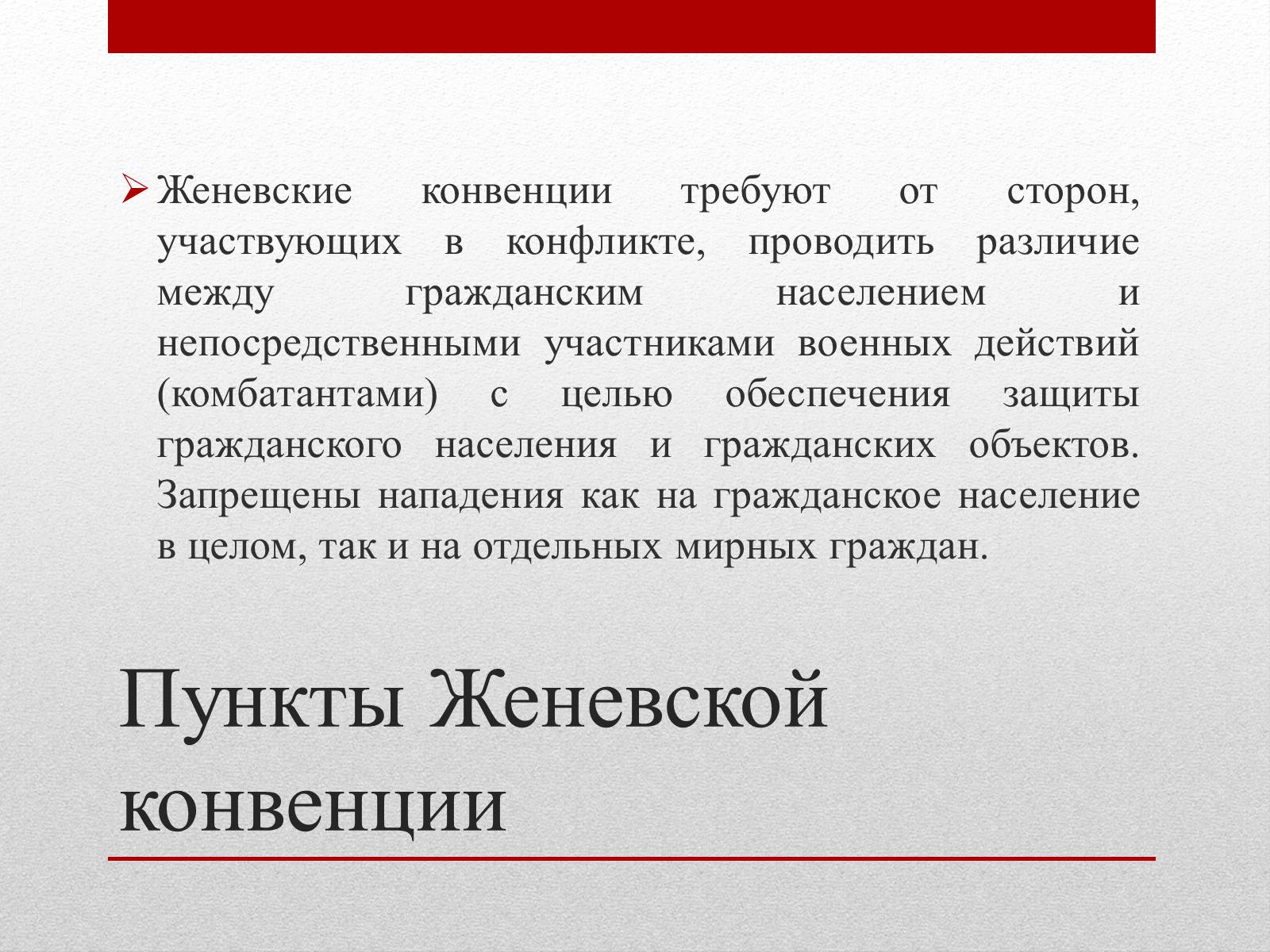 Женевские конвенции требуют от сторон, участвующих в конфликте, проводить различие между гражданским населением и непосредственными участниками военных действий (комбатантами) с целью обеспечения защиты гражданского населения и гражданских объектов. Запрещены нападения как на гражданское население в целом, так и на отдельных мирных граждан.

Пункты Женевской конвенции